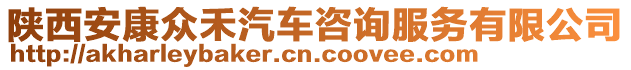 陕西安康众禾汽车咨询服务有限公司
http://akharleybaker.cn.coovee.com